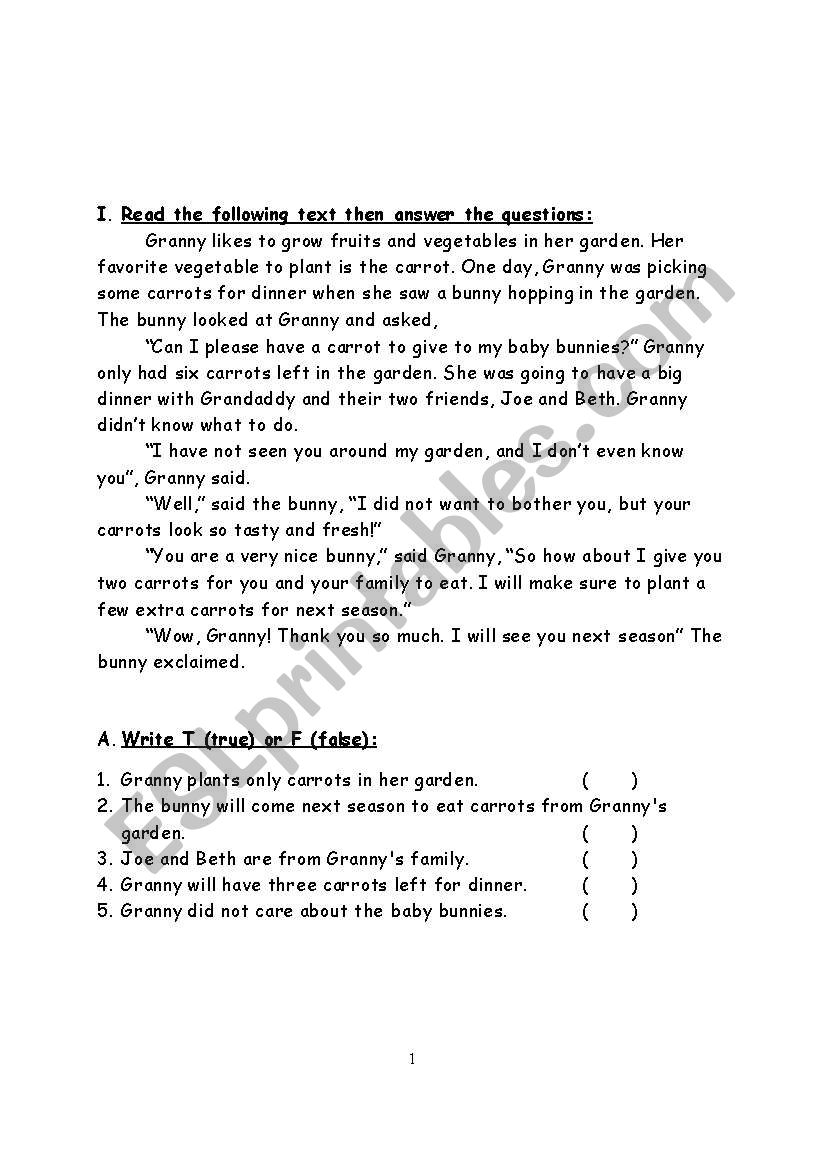 I. Read the following text then answer the questions:

Granny likes to grow fruits and vegetables in her garden. Her favorite vegetable to plant is the carrot. One day, Granny was picking some carrots for dinner when she saw a bunny hopping in the garden. The bunny looked at Granny and asked,

"Can I please have a carrot to give to my baby bunnies?" Granny only had six carrots left in the garden. She was going to have a big dinner with Grandaddy and their two friends, Joe and Beth. Granny didn't know what to do.

"I have not seen you around my garden, and I don't even know you", Granny said.

"Well," said the bunny, "I did not want to bother you, but your carrots look so tasty and fresh!"

"You are a very nice bunny," said Granny, "So how about I give you two carrots for you and your family to eat. I will make sure to plant a few extra carrots for next season."

"Wow, Granny! Thank you so much. I will see you next season" The bunny exclaimed.

A. Write T (true) or F (false):

1. Granny plants only carrots in her garden. ( )
2. The bunny will come next season to eat carrots from Granny's garden. ( )
3. Joe and Beth are from Granny's family. ( )
4. Granny will have three carrots left for dinner. ( )
5. Granny did not care about the baby bunnies. ( )

ESLprintables.com

1